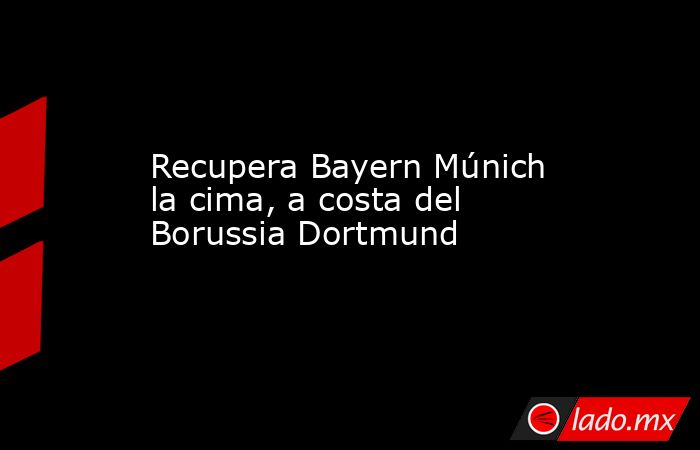 Recupera Bayern Múnich la cima, a costa del Borussia Dortmund

lado.mx